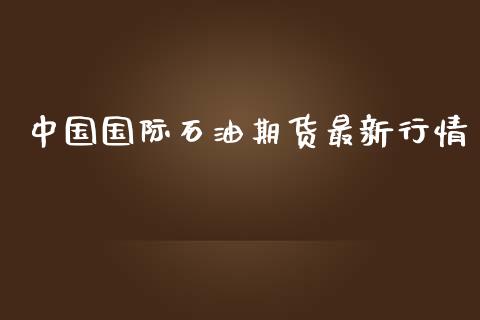 中国国际石油期货最新行情